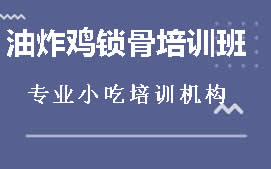 油炸鸡锁骨培训班

专业小吃培训机构